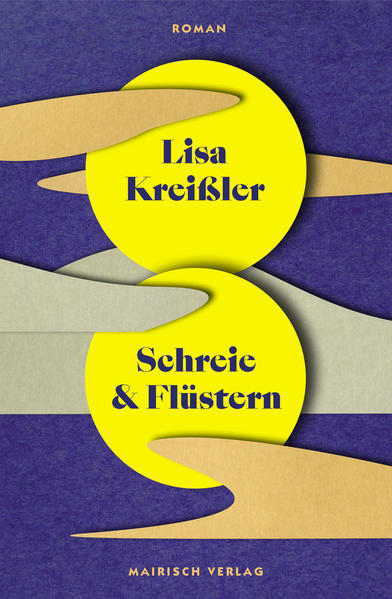 ROMAN

Lisa Kreißler

Schreie & Flüstern

MAIRISCH VERLAG